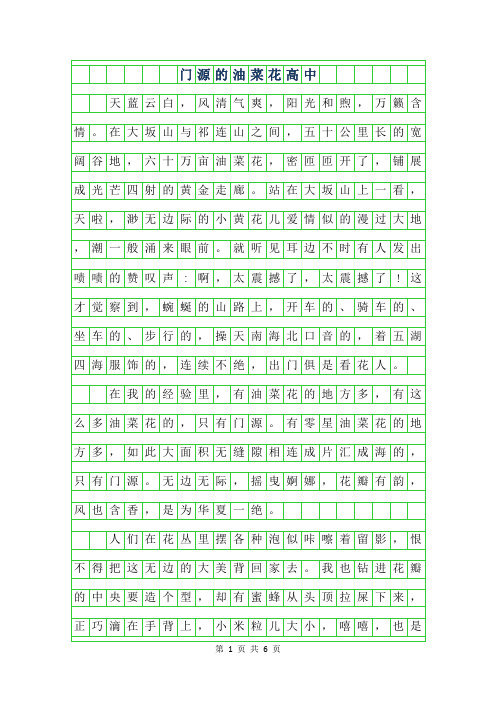 门源的油菜花高中

天蓝云白，风清气爽，阳光和煦，万籁含情。在大坂山与祁连山之间，五十公里长的宽阔谷地，六十万亩油菜花，密匝匝开了，铺展成光芒四射的黄金走廊。站在大坂山上一看，天啦，渺无边际的小黄花儿爱情似的漫过大地，潮一般涌来眼前。就听见耳边不时有人发出啧啧的赞叹声：啊，太震撼了，太震撼了！这才觉察到，蜿蜒的山路上，开车的、骑车的、坐车的、步行的，操天南海北口音的，着五湖四海服饰的，连续不绝，出门俱是看花人。

在我的经验里，有油菜花的地方多，有这么多油菜花的，只有门源。有零星油菜花的地方多，如此大面积无缝隙相连成片汇成海的，只有门源。无边无际，摇曳婀娜，花瓣有韵，风也含香，是为华夏一绝。

人们在花丛里摆各种泡似咔嚓着留影，恨不得把这无边的大美背回家去。我也钻进花瓣的中央要造个型，却有蜜蜂从头顶拉屎下来，正巧滴在手背上，小米粒儿大小，嘻嘻，也是

第 1 页 共 6 页